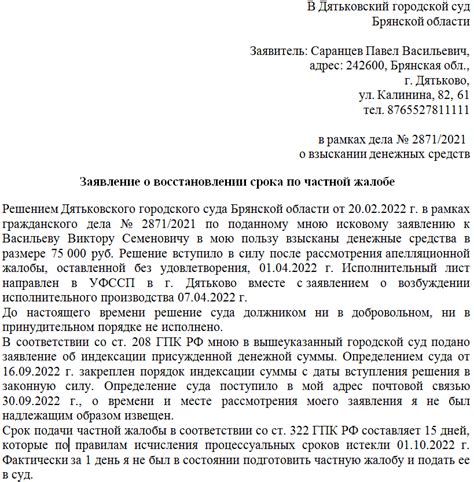 В Дятьковский городской суд
Брянской области

Заявитель: Саранцев Павел Васильевич,
адрес: 242600, Брянская обл.,
г. Дятьково,
ул. Калинина, 82, 61
тел. 8765527811111

в рамках дела № 2871/2021
о взыскании денежных средств

Заявление о восстановлении срока по частной жалобе

Решением Дятьковского городского суда Брянской области от 20.02.2022 г. в рамках гражданского дела № 2871/2021 по поданному мною исковому заявлению к Васильеву Виктору Семеновичу в мою пользу взысканы денежные средства в размере 75 000 руб. Решение вступило в силу после рассмотрения апелляционной жалобы, оставленной без удовлетворения, 01.04.2022 г. Исполнительный лист направлен в УФССП в г. Дятьково вместе с заявлением о возбуждении исполнительного производства 07.04.2022 г.
До настоящего времени решение суда должником ни в добровольном, ни в принудительном порядке не исполнено.
В соответствии со ст. 208 ГПК РФ мною в вышеуказанный городской суд подано заявление об индексации присужденной денежной суммы. Определением суда от 16.09.2022 г. закреплен порядок индексации суммы с даты вступления решения в законную силу. Определение суда поступило в мой адрес почтовой связью 30.09.2022 г., о времени и месте рассмотрения моего заявления я не был надлежащим образом извещен.
Срок подачи частной жалобы в соответствии со ст. 322 ГПК РФ составляет 15 дней, которые по правилам исчисления процессуальных сроков истекли 01.10.2022 г. Фактически за 1 день я не был в состоянии подготовить частную жалобу и подать ее в суд.